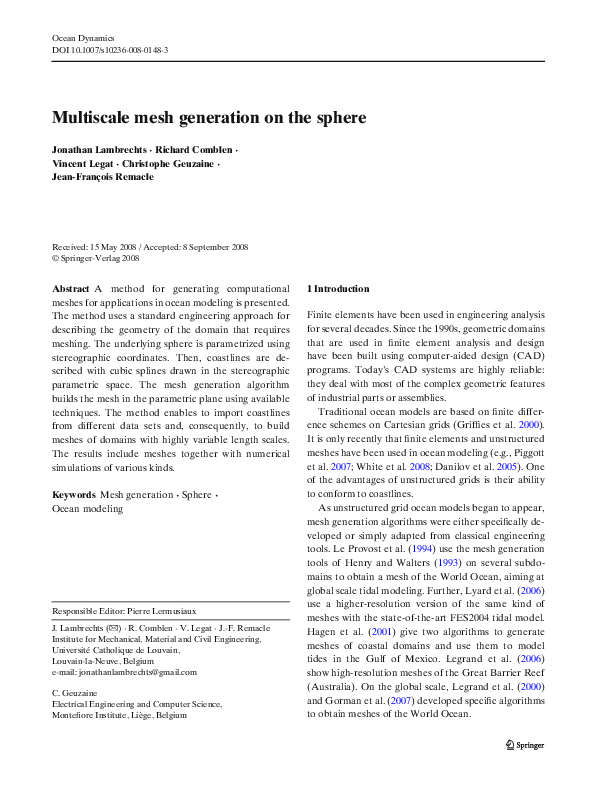 Ocean Dynamics
DOI 10.1007/s10236-008-0148-3

Multiscale mesh generation on the sphere

Jonathan Lambrechts · Richard Comblen · Vincent Legat · Christophe Geuzaine · Jean-François Remacle

Received: 15 May 2008 / Accepted: 8 September 2008
© Springer-Verlag 2008

Abstract A method for generating computational meshes for applications in ocean modeling is presented. The method uses a standard engineering approach for describing the geometry of the domain that requires meshing. The underlying sphere is parametrized using stereographic coordinates. Then, coastlines are described with cubic splines drawn in the stereographic parametric space. The mesh generation algorithm builds the mesh in the parametric plane using available techniques. The method enables to import coastlines from different data sets and, consequently, to build meshes of domains with highly variable length scales. The results include meshes together with numerical simulations of various kinds.

Keywords Mesh generation · Sphere · Ocean modeling

Responsible Editor: Pierre Lermusiaux

J. Lambrechts (✉) · R. Comblen · V. Legat · J.-F. Remacle
Institute for Mechanical, Material and Civil Engineering, Université Catholique de Louvain, Louvain-la-Neuve, Belgium
e-mail: jonathanlambrechts@gmail.com

C. Geuzaine
Electrical Engineering and Computer Science, Montefiore Institute, Liège, Belgium

1 Introduction

Finite elements have been used in engineering analysis for several decades. Since the 1990s, geometric domains that are used in finite element analysis and design have been built using computer-aided design (CAD) programs. Today's CAD systems are highly reliable: they deal with most of the complex geometric features of industrial parts or assemblies.

Traditional ocean models are based on finite difference schemes on Cartesian grids (Griffies et al. 2000). It is only recently that finite elements and unstructured meshes have been used in ocean modeling (e.g., Piggott et al. 2007; White et al. 2008; Danilov et al. 2005). One of the advantages of unstructured grids is their ability to conform to coastlines.

As unstructured grid ocean models began to appear, mesh generation algorithms were either specifically developed or simply adapted from classical engineering tools. Le Provost et al. (1994) use the mesh generation tools of Henry and Walters (1993) on several subdomains to obtain a mesh of the World Ocean, aiming at global scale tidal modeling. Further, Lyard et al. (2006) use a higher-resolution version of the same kind of meshes with the state-of-the-art FES2004 tidal model. Hagen et al. (2001) give two algorithms to generate meshes of coastal domains and use them to model tides in the Gulf of Mexico. Legrand et al. (2006) show high-resolution meshes of the Great Barrier Reef (Australia). On the global scale, Legrand et al. (2000) and Gorman et al. (2007) developed specific algorithms to obtain meshes of the World Ocean.

Springer